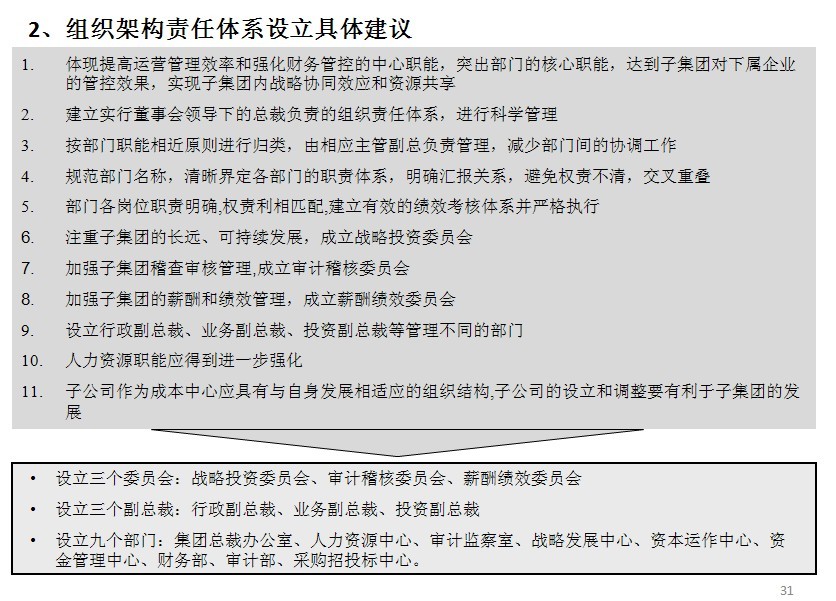 2、组织架构责任体系设立具体建议

1. 体现提高运营管理效率和强化财务管控的中心职能，突出部门的核心职能，达到子集团对下属企业的管控效果，实现子集团内战略协同效应和资源共享

2. 建立实行董事会领导下的总裁负责的组织责任体系，进行科学管理

3. 按部门职能相近原则进行归类，由相应主管副总负责管理，减少部门间的协调工作

4. 规范部门名称，清晰界定各部门的职责体系，明确汇报关系，避免权责不清，交叉重叠

5. 部门各岗位职责明确,权责利相匹配,建立有效的绩效考核体系并严格执行

6. 注重子集团的长远、可持续发展，成立战略投资委员会

7. 加强子集团稽查审核管理,成立审计稽核委员会

8. 加强子集团的薪酬和绩效管理，成立薪酬绩效委员会

9. 设立行政副总裁、业务副总裁、投资副总裁等管理不同的部门

10. 人力资源职能应得到进一步强化

11. 子公司作为成本中心应具有与自身发展相适应的组织结构,子公司的设立和调整要有利于子集团的发展

• 设立三个委员会：战略投资委员会、审计稽核委员会、薪酬绩效委员会

• 设立三个副总裁：行政副总裁、业务副总裁、投资副总裁

• 设立九个部门：集团总裁办公室、人力资源中心、审计监察室、战略发展中心、资本运作中心、资金管理中心、财务部、审计部、采购招投标中心。

31